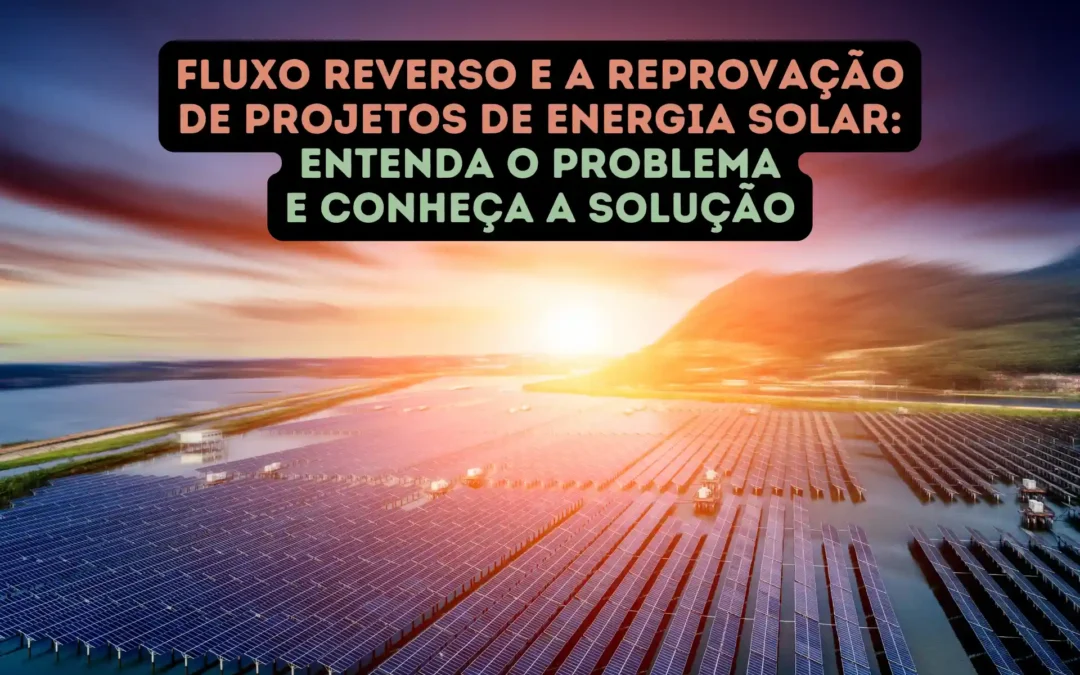 FLUXO REVERSO E A REPROVAÇÃO DE PROJETOS DE ENERGIA SOLAR: ENTENDA O PROBLEMA E CONHEÇA A SOLUÇÃO